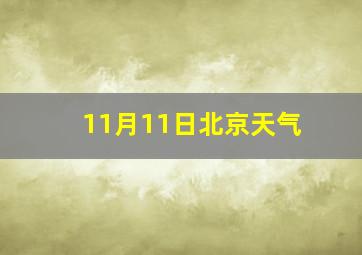 11月11日北京天气